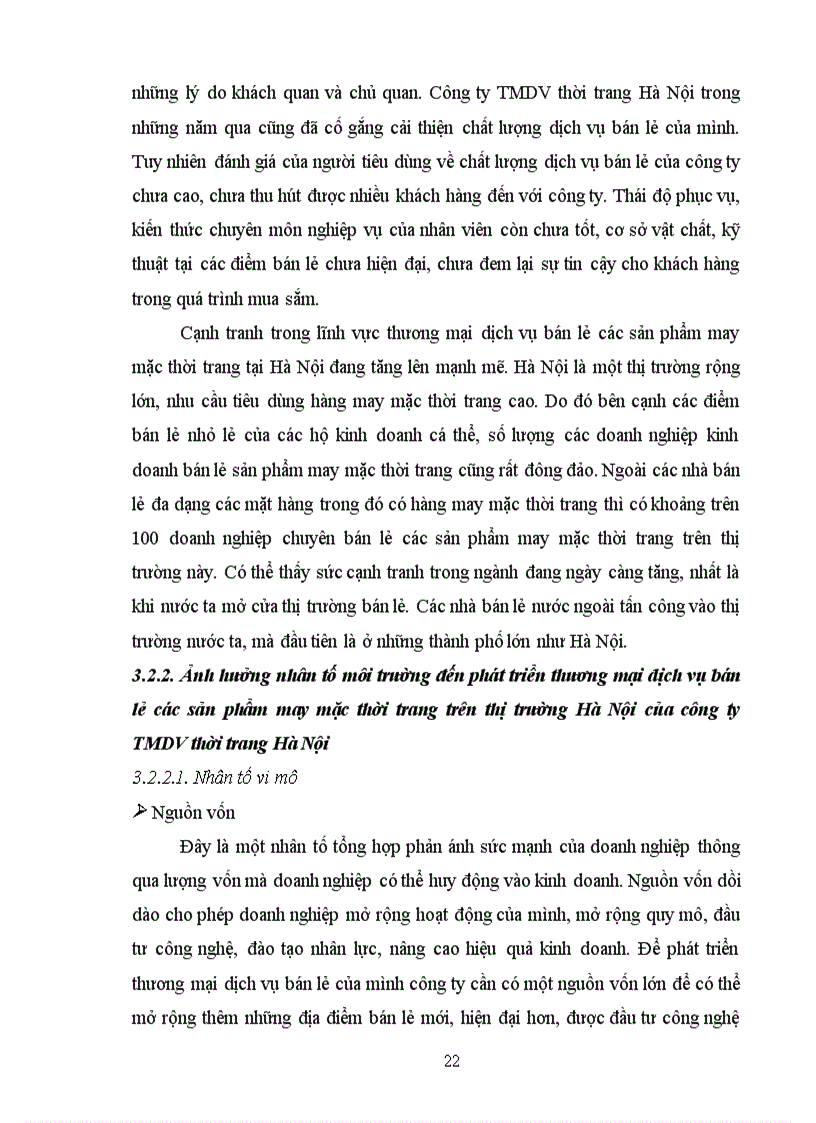 những lý do khách quan và chủ quan. Công ty TMDV thời trang Hà Nội trong những năm qua cũng đã cố gắng cải thiện chất lượng dịch vụ bán lẻ của mình. Tuy nhiên đánh giá của người tiêu dùng về chất lượng dịch vụ bán lẻ của công ty chưa cao, chưa thu hút được nhiều khách hàng đến với công ty. Thái độ phục vụ, kiến thức chuyên môn nghiệp vụ của nhân viên còn chưa tốt, cơ sở vật chất, kỹ thuật tại các điểm bán lẻ chưa hiện đại, chưa đem lại sự tin cậy cho khách hàng trong quá trình mua sắm.

Cạnh tranh trong lĩnh vực thương mại dịch vụ bán lẻ các sản phẩm may mặc thời trang tại Hà Nội đang tăng lên mạnh mẽ. Hà Nội là một thị trường rộng lớn, nhu cầu tiêu dùng hàng may mặc thời trang cao. Do đó bên cạnh các điểm bán lẻ nhỏ lẻ của các hộ kinh doanh cá thể, số lượng các doanh nghiệp kinh doanh bán lẻ sản phẩm may mặc thời trang cũng rất đông đảo. Ngoài các nhà bán lẻ đa dạng các mặt hàng trong đó có hàng may mặc thời trang thì có khoảng trên 100 doanh nghiệp chuyên bán lẻ các sản phẩm may mặc thời trang trên thị trường này. Có thể thấy sức cạnh tranh trong ngành đang ngày càng tăng, nhất là khi nước ta mở cửa thị trường bán lẻ. Các nhà bán lẻ nước ngoài tấn công vào thị trường nước ta, mà đầu tiên là ở những thành phố lớn như Hà Nội.

3.2.2. Ảnh hưởng nhân tố môi trường đến phát triển thương mại dịch vụ bán lẻ các sản phẩm may mặc thời trang trên thị trường Hà Nội của công ty TMDV thời trang Hà Nội

3.2.2.1. Nhân tố vi mô

➢ Nguồn vốn

Đây là một nhân tố tổng hợp phản ánh sức mạnh của doanh nghiệp thông qua lượng vốn mà doanh nghiệp có thể huy động vào kinh doanh. Nguồn vốn dồi dào cho phép doanh nghiệp mở rộng hoạt động của mình, mở rộng quy mô, đầu tư công nghệ, đào tạo nhân lực, nâng cao hiệu quả kinh doanh. Để phát triển thương mại dịch vụ bán lẻ của mình công ty cần có một nguồn vốn lớn để có thể mở rộng thêm những địa điểm bán lẻ mới, hiện đại hơn, được đầu tư công nghệ

22